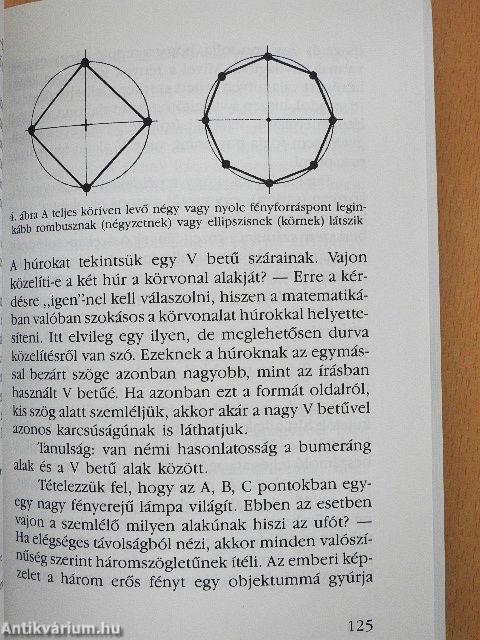 4. ábra A teljes köríven levő négy vagy nyolc fényforráspont leginkább rombusznak (négyzetnek) vagy ellipszisnek (körnek) látszik

A húrokat tekintsük egy V betű szárainak. Vajon közelíti-e a két húr a körvonal alakját? — Erre a kérdésre „igen"-nel kell válaszolni, hiszen a matematikában valóban szokásos a körvonalat húrokkal helyettesíteni. Itt elvileg egy ilyen, de meglehetősen durva közelítésről van szó. Ezeknek a húroknak az egymással bezárt szöge azonban nagyobb, mint az írásban használt V betűé. Ha azonban ezt a formát oldalról, kis szög alatt szemléljük, akkor akár a nagy V betűvel azonos karcsúságúnak is láthatjuk.

Tanulság: van némi hasonlatosság a bumeráng alak és a V betű alak között.

Tételezzük fel, hogy az A, B, C pontokban egy-egy nagy fényerejű lámpa világít. Ebben az esetben vajon a szemlélő milyen alakúnak hiszi az ufót? — Ha elégséges távolságból nézi, akkor minden valószínűség szerint háromszögletűnek ítéli. Az emberi képzelet a három erős fényt egy objektummá gyúrja

125

Antikvárium.hu